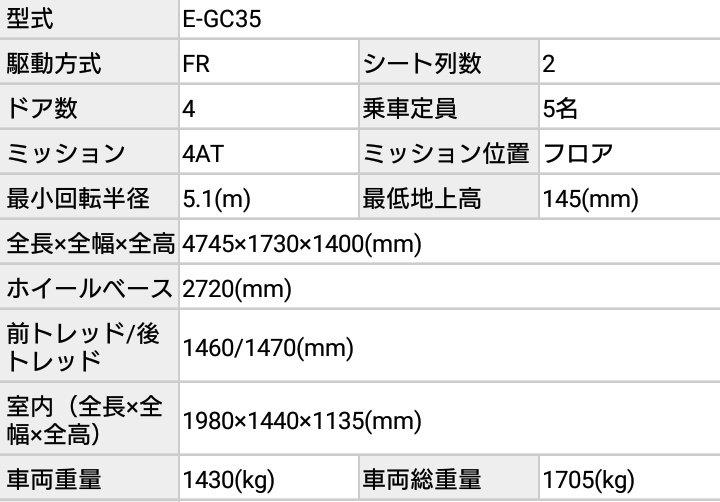 | 型式 | E-GC35 | | |
|---|---|---|---|
| 駆動方式 | FR | シート列数 | 2 |
| ドア数 | 4 | 乗車定員 | 5名 |
| ミッション | 4AT | ミッション位置 | フロア |
| 最小回転半径 | 5.1(m) | 最低地上高 | 145(mm) |
| 全長×全幅×全高 | 4745×1730×1400(mm) | | |
| ホイールベース | 2720(mm) | | |
| 前トレッド/後トレッド | 1460/1470(mm) | | |
| 室内（全長×全幅×全高） | 1980×1440×1135(mm) | | |
| 車両重量 | 1430(kg) | 車両総重量 | 1705(kg) |